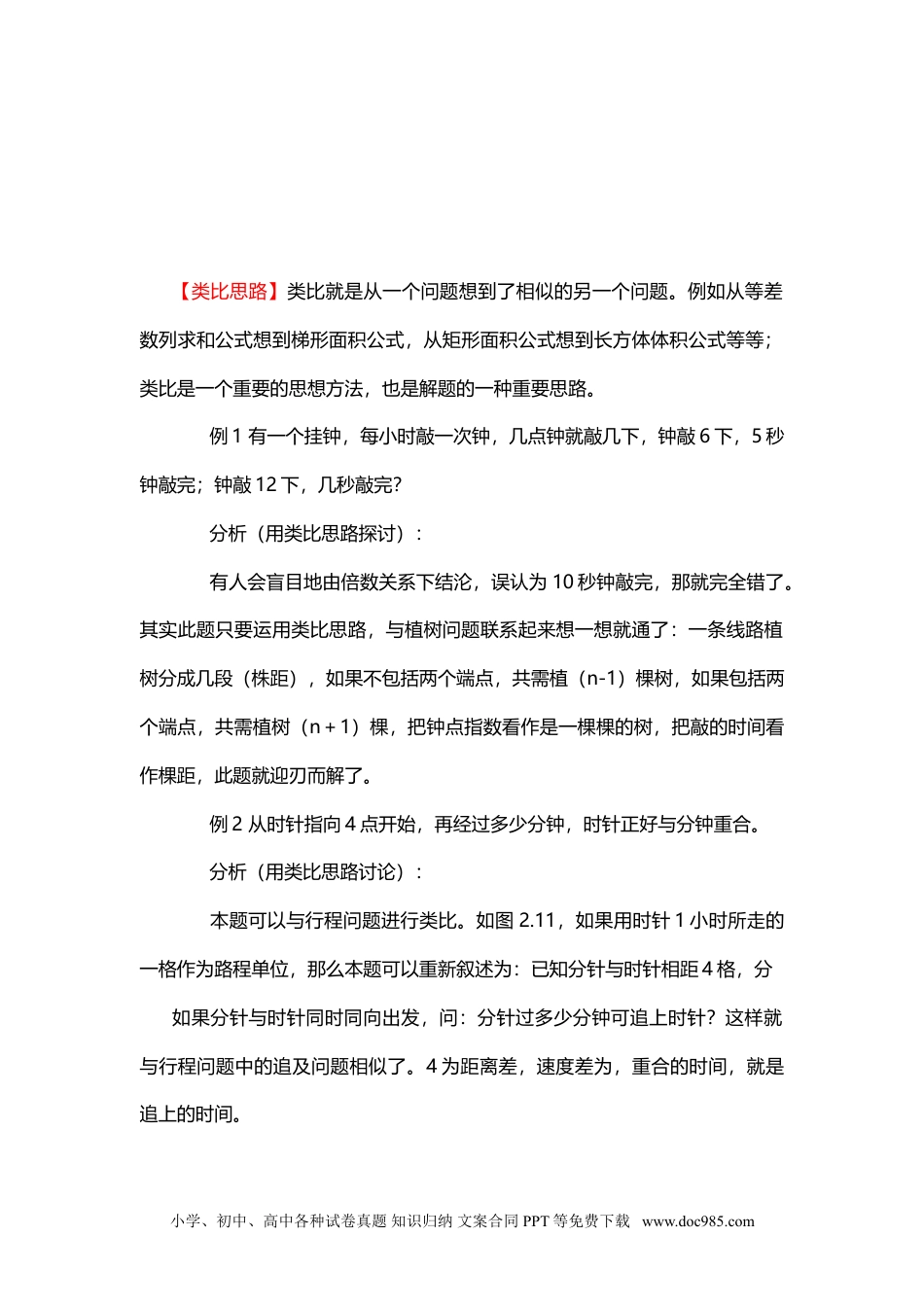 【类比思路】类比就是从一个问题想到了相似的另一个问题。例如从等差数列求和公式想到梯形面积公式，从矩形面积公式想到长方体体积公式等等；类比是一个重要的思想方法，也是解题的一种重要思路。

例 1 有一个挂钟，每小时敲一次钟，几点钟就敲几下，钟敲 6 下，5 秒钟敲完；钟敲 12 下，几秒敲完？

分析（用类比思路探讨）：

有人会盲目地由倍数关系下结论，误认为 10 秒钟敲完，那就完全错了。其实此题只要运用类比思路，与植树问题联系起来想一想就通了：一条线路植树分成几段（株距），如果不包括两个端点，共需植（n-1）棵树，如果包括两个端点，共需植树（n＋1）棵，把钟点指数看作是一棵棵的树，把敲的时间看作棵距，此题就迎刃而解了。

例 2 从时针指向 4 点开始，再经过多少分钟，时针正好与分钟重合。

分析（用类比思路讨论）：

本题可以与行程问题进行类比。如图 2.11，如果用时针 1 小时所走的一格作为路程单位，那么本题可以重新叙述为：已知分针与时针相距 4 格，分

如果分针与时针同时同向出发，问：分针过多少分钟可追上时针？这样就与行程问题中的追及问题相似了。4 为距离差，速度差为，重合的时间，就是追上的时间。

小学、初中、高中各种试卷真题 知识归纳 文案合同 PPT 等免费下载 www.doc985.com